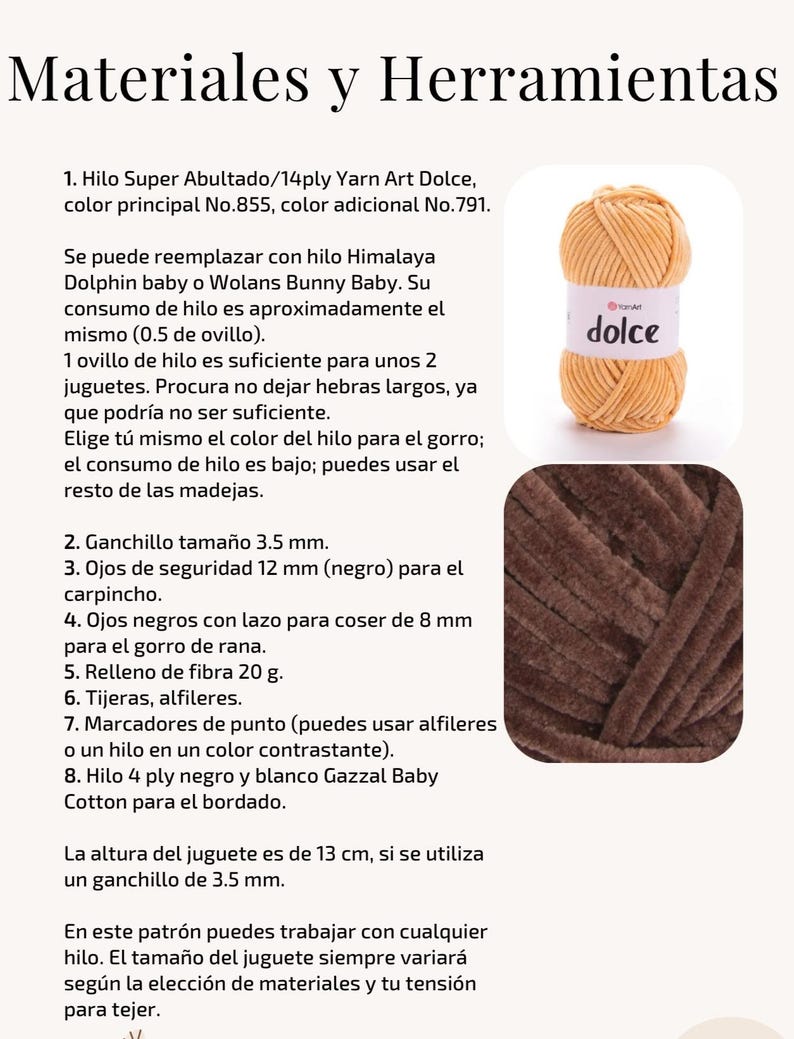 Materiales y Herramientas

1. Hilo Super Abultado/14ply Yarn Art Dolce, color principal No.855, color adicional No.791.

Se puede reemplazar con hilo Himalaya Dolphin baby o Wolans Bunny Baby. Su consumo de hilo es aproximadamente el mismo (0.5 de ovillo).
1 ovillo de hilo es suficiente para unos 2 juguetes. Procura no dejar hebras largos, ya que podría no ser suficiente.
Elige tú mismo el color del hilo para el gorro; el consumo de hilo es bajo; puedes usar el resto de las madejas.

2. Ganchillo tamaño 3.5 mm.
3. Ojos de seguridad 12 mm (negro) para el carpincho.
4. Ojos negros con lazo para coser de 8 mm para el gorro de rana.
5. Relleno de fibra 20 g.
6. Tijeras, alfileres.
7. Marcadores de punto (puedes usar alfileres o un hilo en un color contrastante).
8. Hilo 4 ply negro y blanco Gazzal Baby Cotton para el bordado.

La altura del juguete es de 13 cm, si se utiliza un ganchillo de 3.5 mm.

En este patrón puedes trabajar con cualquier hilo. El tamaño del juguete siempre variará según la elección de materiales y tu tensión para tejer.

YarnArt
dolce